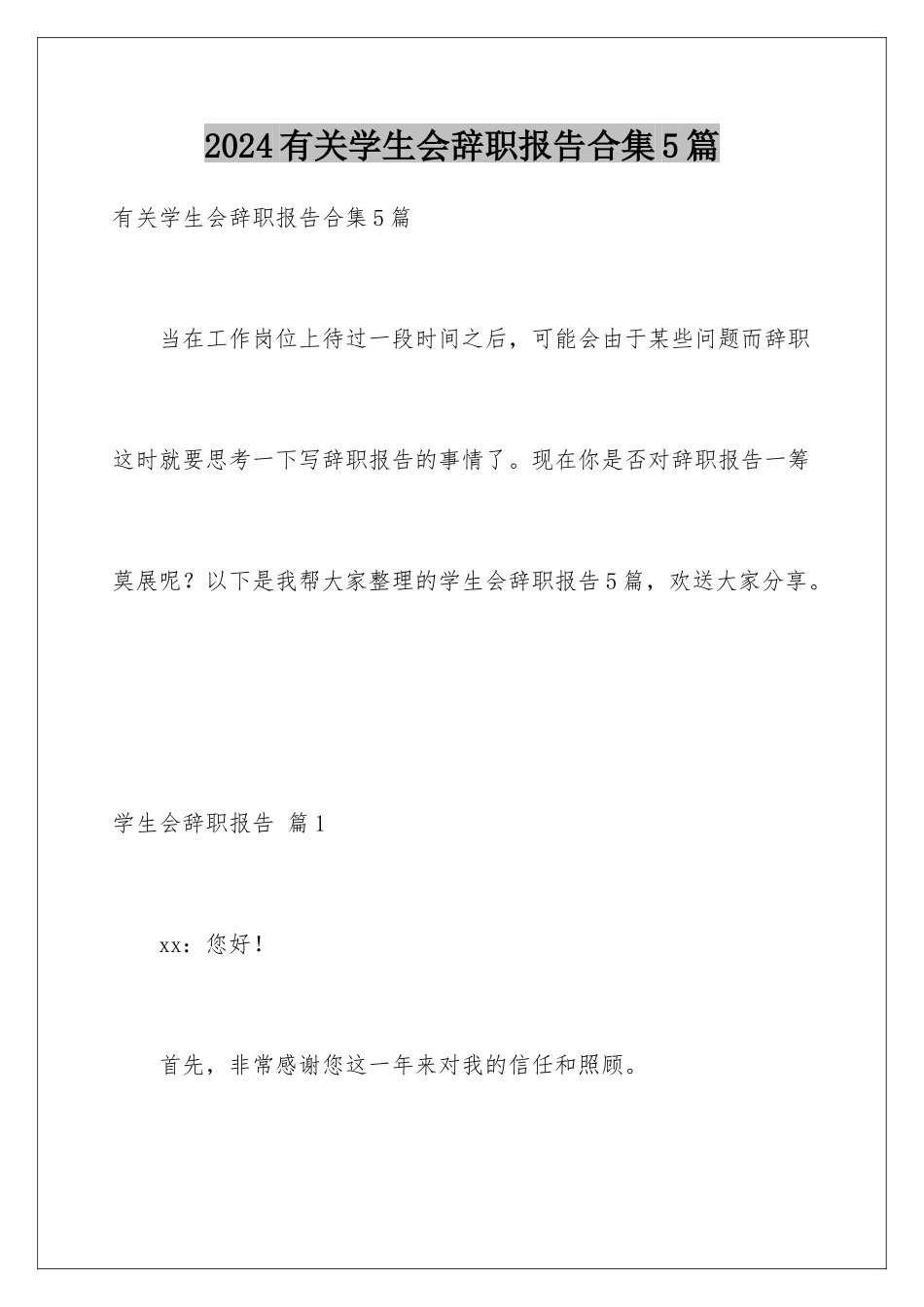 2024有关学生会辞职报告合集5篇

有关学生会辞职报告合集5篇

当在工作岗位上待过一段时间之后，可能会由于某些问题而辞职这时就要思考一下写辞职报告的事情了。现在你是否对辞职报告一筹莫展呢？以下是我帮大家整理的学生会辞职报告5篇，欢送大家分享。

学生会辞职报告 篇1

xx：您好！

首先，非常感谢您这一年来对我的信任和照顾。